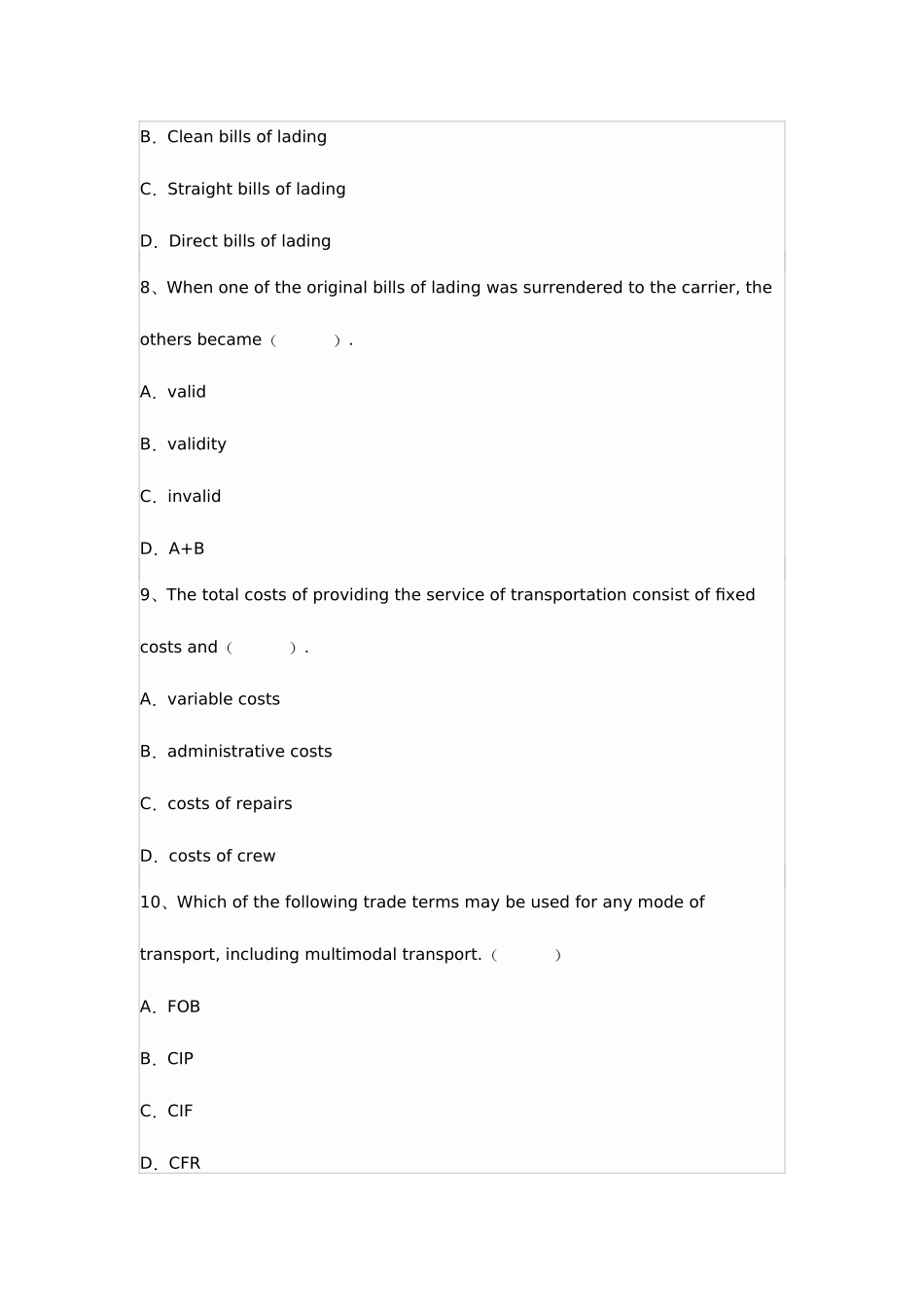 B．Clean bills of lading

C．Straight bills of lading

D．Direct bills of lading

8、When one of the original bills of lading was surrendered to the carrier, the others became（　　　）.

A．valid

B．validity

C．invalid

D．A+B

9、The total costs of providing the service of transportation consist of fixed costs and（　　　）.

A．variable costs

B．administrative costs

C．costs of repairs

D．costs of crew

10、Which of the following trade terms may be used for any mode of transport, including multimodal transport.（　　　）

A．FOB

B．CIP

C．CIF

D．CFR